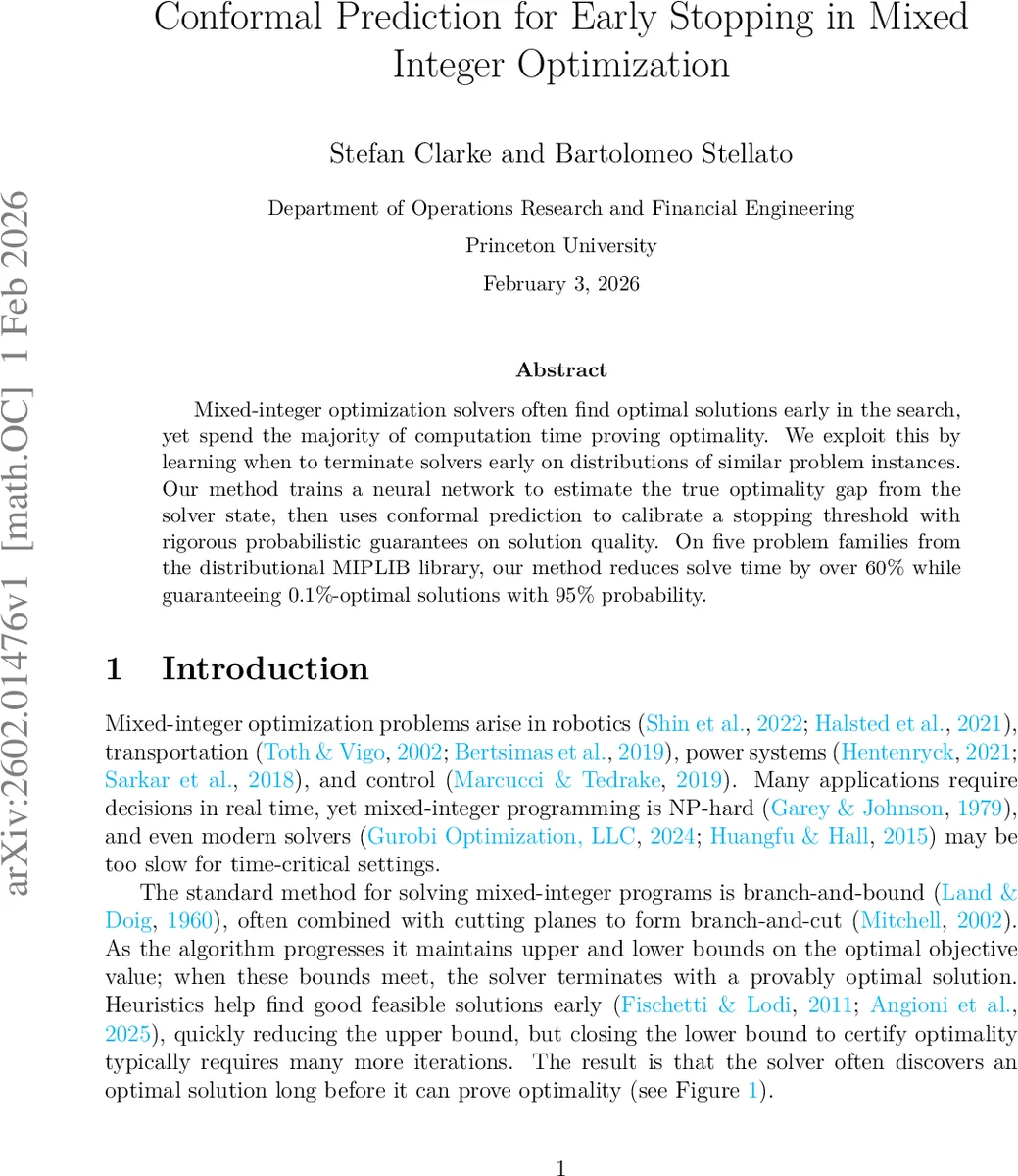 Conformal Prediction for Early Stopping in Mixed Integer Optimization

Stefan Clarke and Bartolomeo Stellato

Department of Operations Research and Financial Engineering

Princeton University

February 3, 2026

arXiv:2602.01476v1 [math.OC] 1 Feb 2026

Abstract

Mixed-integer optimization solvers often find optimal solutions early in the search, yet spend the majority of computation time proving optimality. We exploit this by learning when to terminate solvers early on distributions of similar problem instances. Our method trains a neural network to estimate the true optimality gap from the solver state, then uses conformal prediction to calibrate a stopping threshold with rigorous probabilistic guarantees on solution quality. On five problem families from the distributional MIPLIB library, our method reduces solve time by over 60% while guaranteeing 0.1%-optimal solutions with 95% probability.

1 Introduction

Mixed-integer optimization problems arise in robotics (Shin et al., 2022; Halsted et al., 2021), transportation (Toth & Vigo, 2002; Bertsimas et al., 2019), power systems (Hentenryck, 2021; Sarkar et al., 2018), and control (Marcucci & Tedrake, 2019). Many applications require decisions in real time, yet mixed-integer programming is NP-hard (Garey & Johnson, 1979), and even modern solvers (Gurobi Optimization, LLC, 2024; Huangfu & Hall, 2015) may be too slow for time-critical settings.

The standard method for solving mixed-integer programs is branch-and-bound (Land & Doig, 1960), often combined with cutting planes to form branch-and-cut (Mitchell, 2002). As the algorithm progresses it maintains upper and lower bounds on the optimal objective value; when these bounds meet, the solver terminates with a provably optimal solution. Heuristics help find good feasible solutions early (Fischetti & Lodi, 2011; Angioni et al., 2025), quickly reducing the upper bound, but closing the lower bound to certify optimality typically requires many more iterations. The result is that the solver often discovers an optimal solution long before it can prove optimality (see Figure 1).

1